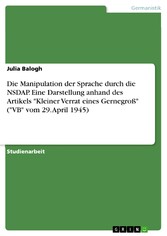 Germanistik

Julia Balogh

Die Manipulation der Sprache durch die NSDAP. Eine Darstellung anhand des Artikels "Kleiner Verrat eines Gernegroß" ("VB" vom 29. April 1945)

Studienarbeit

GRIN